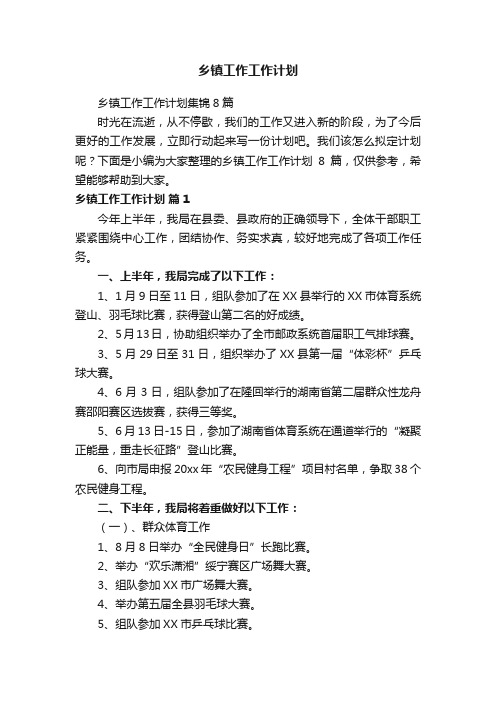 乡镇工作工作计划

乡镇工作工作计划集锦 8 篇

时光在流逝，从不停歇，我们的工作又进入新的阶段，为了今后更好的工作发展，立即行动起来写一份计划吧。我们该怎么拟定计划呢？下面是小编为大家整理的乡镇工作工作计划 8 篇，仅供参考，希望能够帮助到大家。

乡镇工作工作计划 篇 1

今年上半年，我局在县委、县政府的正确领导下，全体干部职工紧紧围绕中心工作，团结协作、务实求真，较好地完成了各项工作任务。

一、上半年，我局完成了以下工作：

1、1 月 9 日至 11 日，组队参加了在 XX 县举行的 XX 市体育系统登山、羽毛球比赛，获得登山第二名的好成绩。

2、5 月 13 日，协助组织举办了全市邮政系统首届职工气排球赛。

3、5 月 29 日至 31 日，组织举办了 XX 县第一届“体彩杯”乒乓球大赛。

4、6 月 3 日，组队参加了在隆回举行的湖南省第二届群众性龙舟赛邵阳赛区选拔赛，获得三等奖。

5、6 月 13 日-15 日，参加了湖南省体育系统在通道举行的“凝聚正能量，重走长征路”登山比赛。

6、向市局申报 20xx 年“农民健身工程”项目村名单，争取 38 个农民健身工程。

二、下半年，我局将着重做好以下工作：

（一）、群众体育工作

1、8 月 8 日举办“全民健身日”长跑比赛。

2、举办“欢乐潇湘”绥宁赛区广场舞大赛。

3、组队参加 XX 市广场舞大赛。

4、举办第五届全县羽毛球大赛。

5、组队参加 XX 市乒乓球比赛。